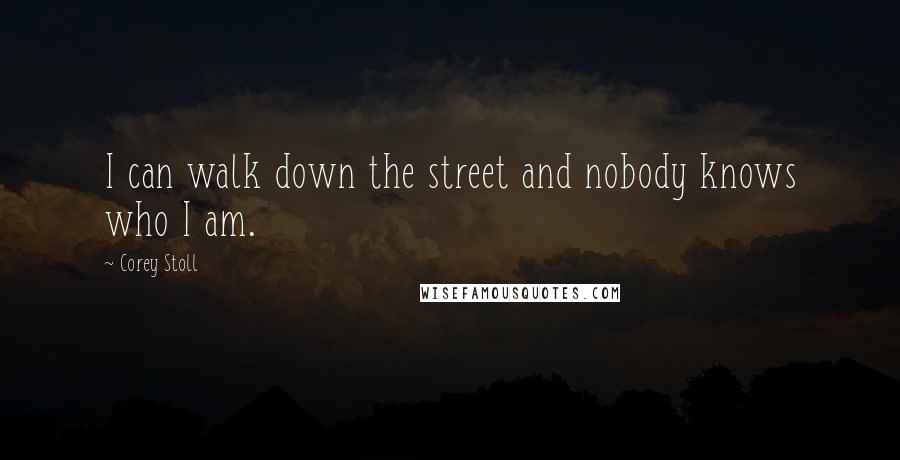 I can walk down the street and nobody knows who I am.

~ Corey Stoll

WISEFAMOUSQUOTES.COM